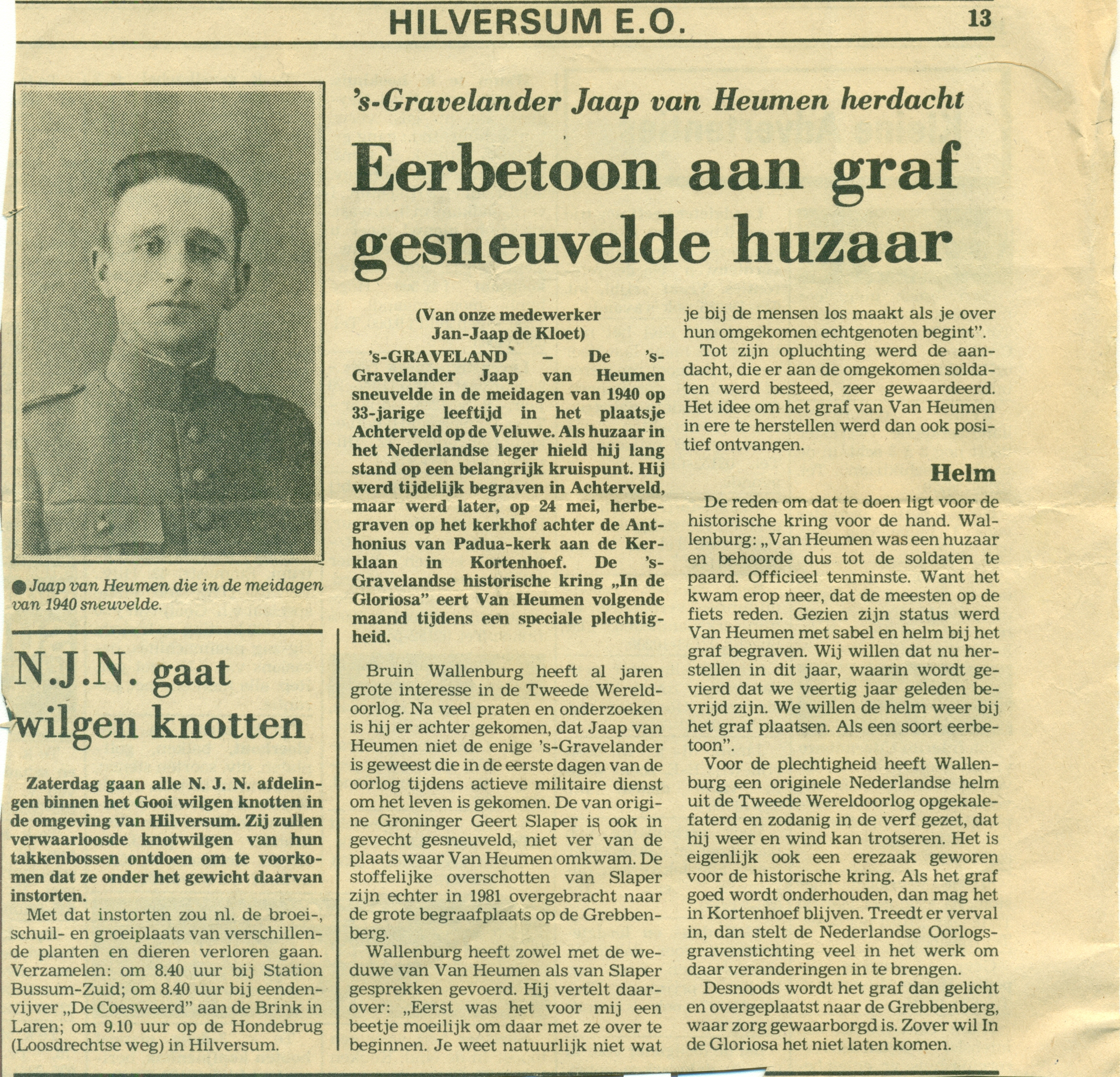 HILVERSUM E.O.

13

● Jaap van Heumen die in de meidagen van 1940 sneuvelde.

N.J.N. gaat wilgen knotten

Zaterdag gaan alle N. J. N. afdelingen binnen het Gooi wilgen knotten in de omgeving van Hilversum. Zij zullen verwaarloosde knotwilgen van hun takkenbossen ontdoen om te voorkomen dat ze onder het gewicht daarvan instorten.

Met dat instorten zou nl. de broei-, schuil- en groeiplaats van verschillende planten en dieren verloren gaan. Verzamelen: om 8.40 uur bij Station Bussum-Zuid; om 8.40 uur bij eendenvijver „De Coesweerd" aan de Brink in Laren; om 9.10 uur op de Hondebrug (Loosdrechtse weg) in Hilversum.

's-Gravelander Jaap van Heumen herdacht

Eerbetoon aan graf gesneuvelde huzaar

(Van onze medewerker Jan-Jaap de Kloet)

's-GRAVELAND – De 's-Gravelander Jaap van Heumen sneuvelde in de meidagen van 1940 op 33-jarige leeftijd in het plaatsje Achterveld op de Veluwe. Als huzaar in het Nederlandse leger hield hij lang stand op een belangrijk kruispunt. Hij werd tijdelijk begraven in Achterveld, maar werd later, op 24 mei, herbegraven op het kerkhof achter de Anthonius van Padua-kerk aan de Kerklaan in Kortenhoef. De 's-Gravelandse historische kring „In de Gloriosa" eert Van Heumen volgende maand tijdens een speciale plechtigheid.

Bruin Wallenburg heeft al jaren grote interesse in de Tweede Wereldoorlog. Na veel praten en onderzoeken is hij er achter gekomen, dat Jaap van Heumen niet de enige 's-Gravelander is geweest die in de eerste dagen van de oorlog tijdens actieve militaire dienst om het leven is gekomen. De van origine Groninger Geert Slaper is ook in gevecht gesneuveld, niet ver van de plaats waar Van Heumen omkwam. De stoffelijke overschotten van Slaper zijn echter in 1981 overgebracht naar de grote begraafplaats op de Grebbenberg.

Wallenburg heeft zowel met de weduwe van Van Heumen als van Slaper gesprekken gevoerd. Hij vertelt daarover: „Eerst was het voor mij een beetje moeilijk om daar met ze over te beginnen. Je weet natuurlijk niet wat je bij de mensen los maakt als je over hun omgekomen echtgenoten begint".

Tot zijn opluchting werd de aandacht, die er aan de omgekomen soldaten werd besteed, zeer gewaardeerd. Het idee om het graf van Van Heumen in ere te herstellen werd dan ook positief ontvangen.

Helm

De reden om dat te doen ligt voor de historische kring voor de hand. Wallenburg: „Van Heumen was een huzaar en behoorde dus tot de soldaten te paard. Officieel tenminste. Want het kwam erop neer, dat de meesten op de fiets reden. Gezien zijn status werd Van Heumen met sabel en helm bij het graf begraven. Wij willen dat nu herstellen in dit jaar, waarin wordt gevierd dat we veertig jaar geleden bevrijd zijn. We willen de helm weer bij het graf plaatsen. Als een soort eerbetoon".

Voor de plechtigheid heeft Wallenburg een originele Nederlandse helm uit de Tweede Wereldoorlog opgekalefaterd en zodanig in de verf gezet, dat hij weer en wind kan trotseren. Het is eigenlijk ook een erezaak geworen voor de historische kring. Als het graf goed wordt onderhouden, dan mag het in Kortenhoef blijven. Treedt er verval in, dan stelt de Nederlandse Oorlogsgravenstichting veel in het werk om daar veranderingen in te brengen.

Desnoods wordt het graf dan gelicht en overgeplaatst naar de Grebbenberg, waar zorg gewaarborgd is. Zover wil In de Gloriosa het niet laten komen.